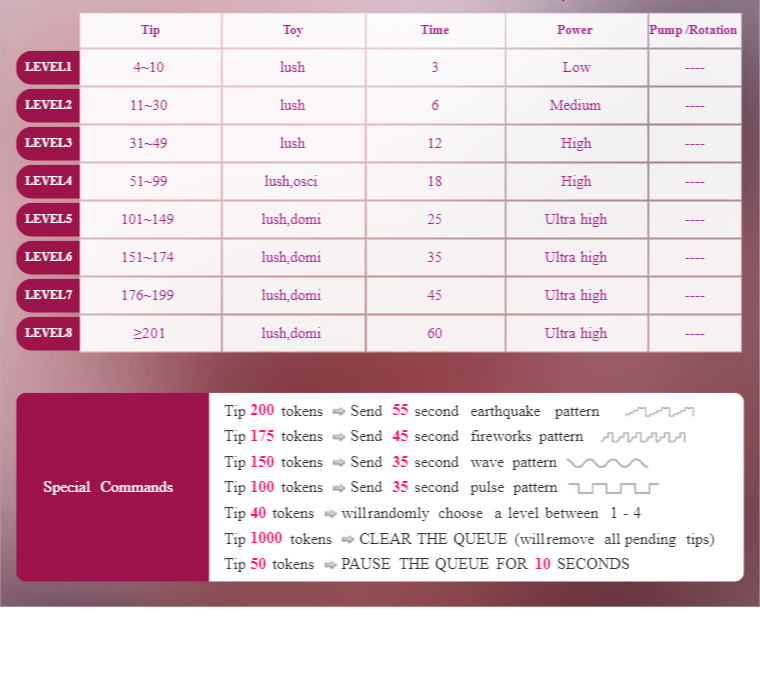 | | Tip | Toy | Time | Power | Pump /Rotation |
|---|---|---|---|---|---|
| LEVEL1 | 4~10 | lush | 3 | Low | ---- |
| LEVEL2 | 11~30 | lush | 6 | Medium | ---- |
| LEVEL3 | 31~49 | lush | 12 | High | ---- |
| LEVEL4 | 51~99 | lush,osci | 18 | High | ---- |
| LEVEL5 | 101~149 | lush,domi | 25 | Ultra high | ---- |
| LEVEL6 | 151~174 | lush,domi | 35 | Ultra high | ---- |
| LEVEL7 | 176~199 | lush,domi | 45 | Ultra high | ---- |
| LEVEL8 | ≥201 | lush,domi | 60 | Ultra high | ---- |

Special Commands

Tip 200 tokens ⇨ Send 55 second earthquake pattern
Tip 175 tokens ⇨ Send 45 second fireworks pattern
Tip 150 tokens ⇨ Send 35 second wave pattern
Tip 100 tokens ⇨ Send 35 second pulse pattern
Tip 40 tokens ⇨ will randomly choose a level between 1 - 4
Tip 1000 tokens ⇨ CLEAR THE QUEUE (will remove all pending tips)
Tip 50 tokens ⇨ PAUSE THE QUEUE FOR 10 SECONDS